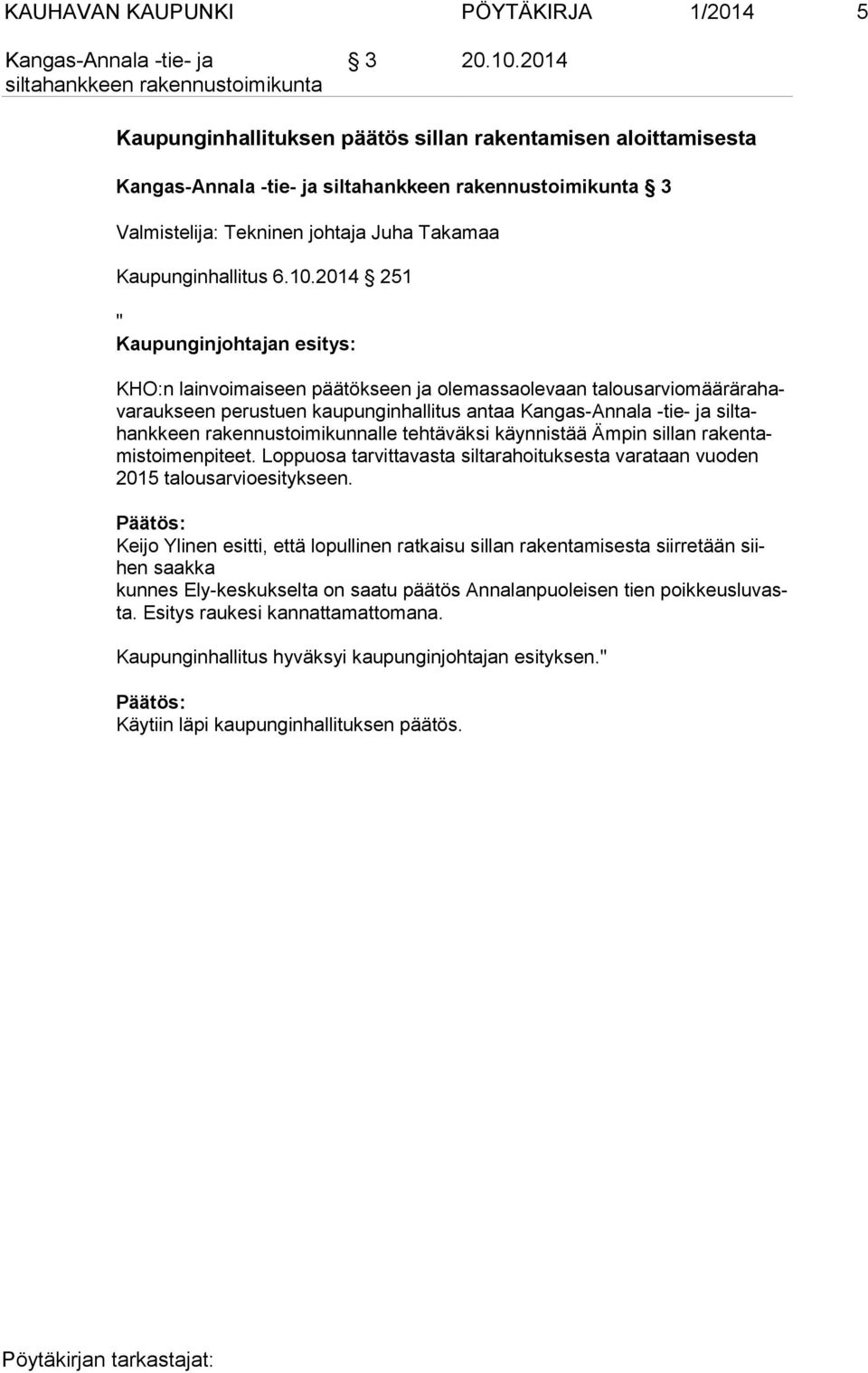 KAUHAVAN KAUPUNKI PÖYTÄKIRJA 1/2014 5

Kangas-Annala -tie- ja siltahankkeen rakennustoimikunta § 3 20.10.2014

Kaupunginhallituksen päätös sillan rakentamisen aloittamisesta

Kangas-Annala -tie- ja siltahankkeen rakennustoimikunta § 3

Valmistelija: Tekninen johtaja Juha Takamaa

Kaupunginhallitus 6.10.2014 § 251

"
Kaupunginjohtajan esitys:

KHO:n lainvoimaiseen päätökseen ja olemassaolevaan talousarviomäärärahavaraukseen perustuen kaupunginhallitus antaa Kangas-Annala -tie- ja siltahankkeen rakennustoimikunnalle tehtäväksi käynnistää Ämpin sillan rakentamistoimenpiteet. Loppuosa tarvittavasta siltarahoituksesta varataan vuoden 2015 talousarvioesitykseen.

Päätös:
Keijo Ylinen esitti, että lopullinen ratkaisu sillan rakentamisesta siirretään siihen saakka
kunnes Ely-keskukselta on saatu päätös Annalanpuoleisen tien poikkeusluvasta. Esitys raukesi kannattamattomana.

Kaupunginhallitus hyväksyi kaupunginjohtajan esityksen."

Päätös:
Käytiin läpi kaupunginhallituksen päätös.

Pöytäkirjan tarkastajat: